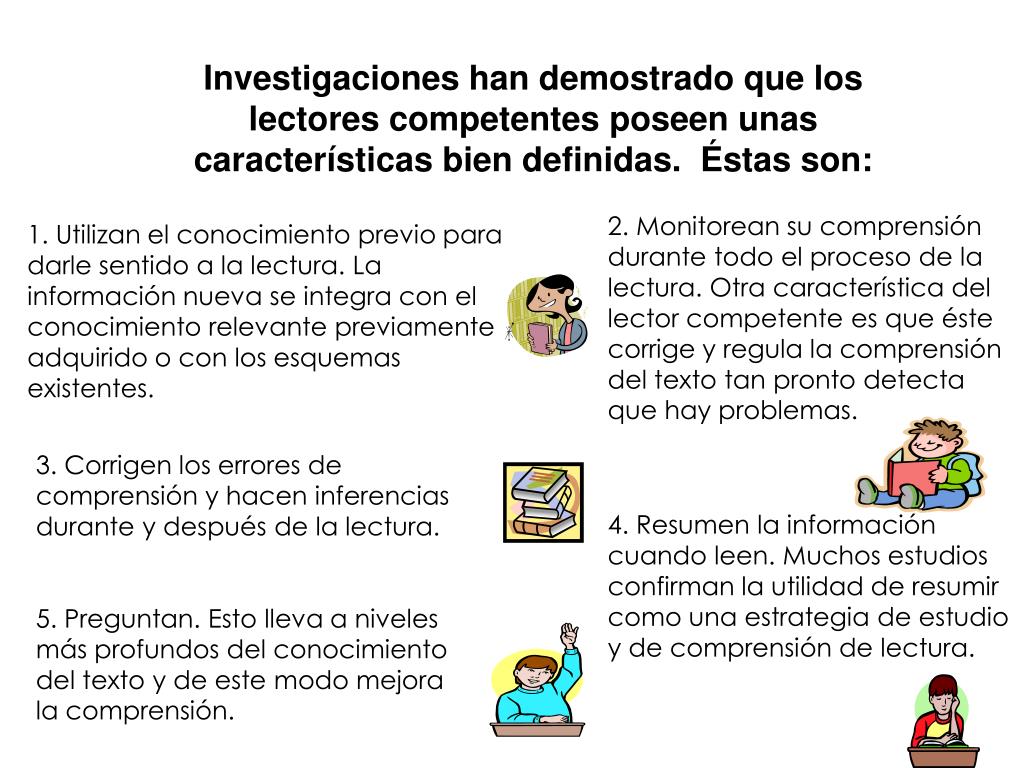 Investigaciones han demostrado que los lectores competentes poseen unas características bien definidas.  Éstas son:

1. Utilizan el conocimiento previo para darle sentido a la lectura. La información nueva se integra con el conocimiento relevante previamente adquirido o con los esquemas existentes.

2. Monitorean su comprensión durante todo el proceso de la lectura. Otra característica del lector competente es que éste corrige y regula la comprensión del texto tan pronto detecta que hay problemas.

3. Corrigen los errores de comprensión y hacen inferencias durante y después de la lectura.

4. Resumen la información cuando leen. Muchos estudios confirman la utilidad de resumir como una estrategia de estudio y de comprensión de lectura.

5. Preguntan. Esto lleva a niveles más profundos del conocimiento del texto y de este modo mejora la comprensión.